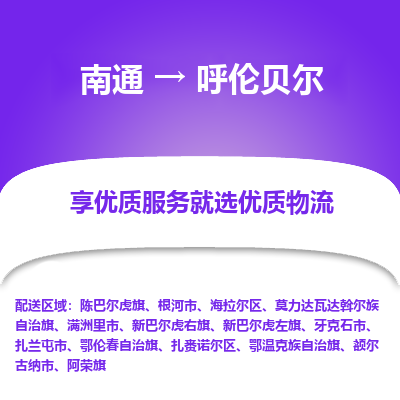 南通 → 呼伦贝尔

享优质服务就选优质物流

配送区域：陈巴尔虎旗、根河市、海拉尔区、莫力达瓦达斡尔族自治旗、满洲里市、新巴尔虎右旗、新巴尔虎左旗、牙克石市、扎兰屯市、鄂伦春自治旗、扎赉诺尔区、鄂温克族自治旗、额尔古纳市、阿荣旗